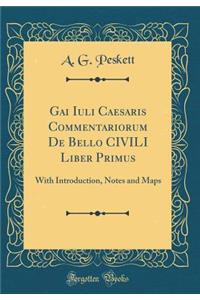 A. G. Peskett

Gai Iuli Caesaris Commentariorum De Bello CIVILI Liber Primus

With Introduction, Notes and Maps

Forgotten Books